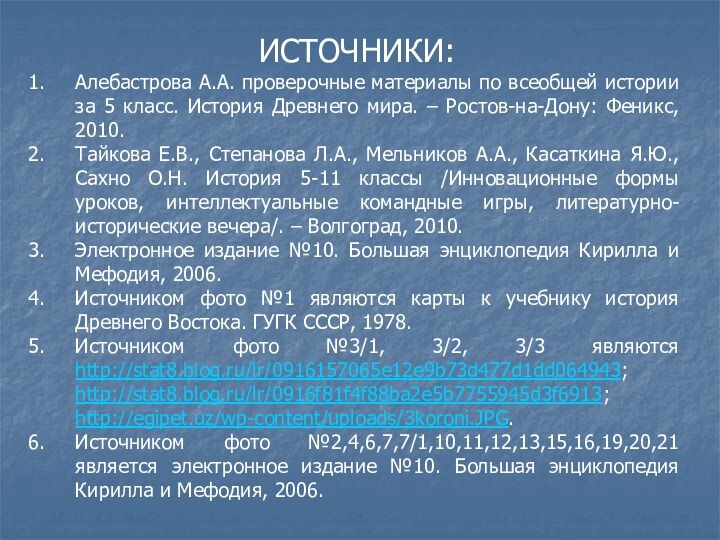 ИСТОЧНИКИ:

1. Алебастрова А.А. проверочные материалы по всеобщей истории за 5 класс. История Древнего мира. – Ростов-на-Дону: Феникс, 2010.
2. Тайкова Е.В., Степанова Л.А., Мельников А.А., Касаткина Я.Ю., Сахно О.Н. История 5-11 классы /Инновационные формы уроков, интеллектуальные командные игры, литературно-исторические вечера/. – Волгоград, 2010.
3. Электронное издание №10. Большая энциклопедия Кирилла и Мефодия, 2006.
4. Источником фото №1 являются карты к учебнику история Древнего Востока. ГУГК СССР, 1978.
5. Источником фото №3/1, 3/2, 3/3 являются http://stat8.blog.ru/lr/0916157065e12e9b73d477d1dd064943; http://stat8.blog.ru/lr/0916f81f4f88ba2e5b7755945d3f6913; http://egipet.uz/wp-content/uploads/3koroni.JPG.
6. Источником фото №2,4,6,7,7/1,10,11,12,13,15,16,19,20,21 является электронное издание №10. Большая энциклопедия Кирилла и Мефодия, 2006.